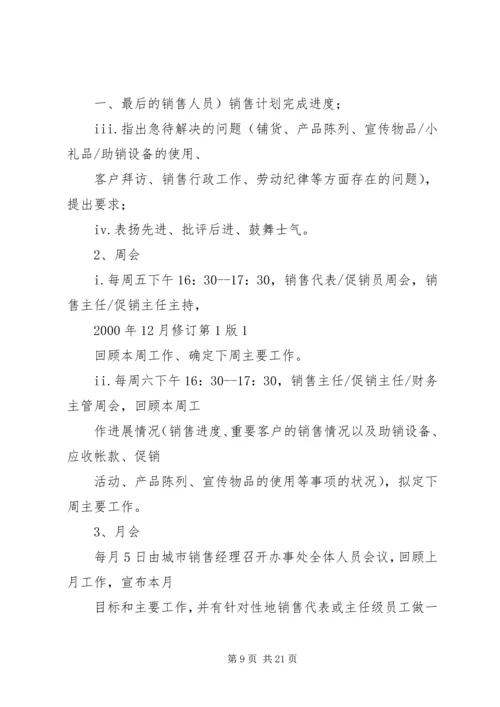 一、最后的销售人员）销售计划完成进度；

iii.指出急待解决的问题（铺货、产品陈列、宣传物品/小礼品/助销设备的使用、

客户拜访、销售行政工作、劳动纪律等方面存在的问题），提出要求；

iv.表扬先进、批评后进、鼓舞士气。

2、周会

i.每周五下午 16：30--17：30，销售代表/促销员周会，销售主任/促销主任主持，

2000 年 12 月修订第 1 版 1

回顾本周工作、确定下周主要工作。

ii.每周六下午 16：30--17：30，销售主任/促销主任/财务主管周会，回顾本周工

作进展情况（销售进度、重要客户的销售情况以及助销设备、应收帐款、促销

活动、产品陈列、宣传物品的使用等事项的状况），拟定下周主要工作。

3、月会

每月 5 日由城市销售经理召开办事处全体人员会议，回顾上月工作，宣布本月

目标和主要工作，并有针对性地销售代表或主任级员工做一

第 9 页 共 21 页